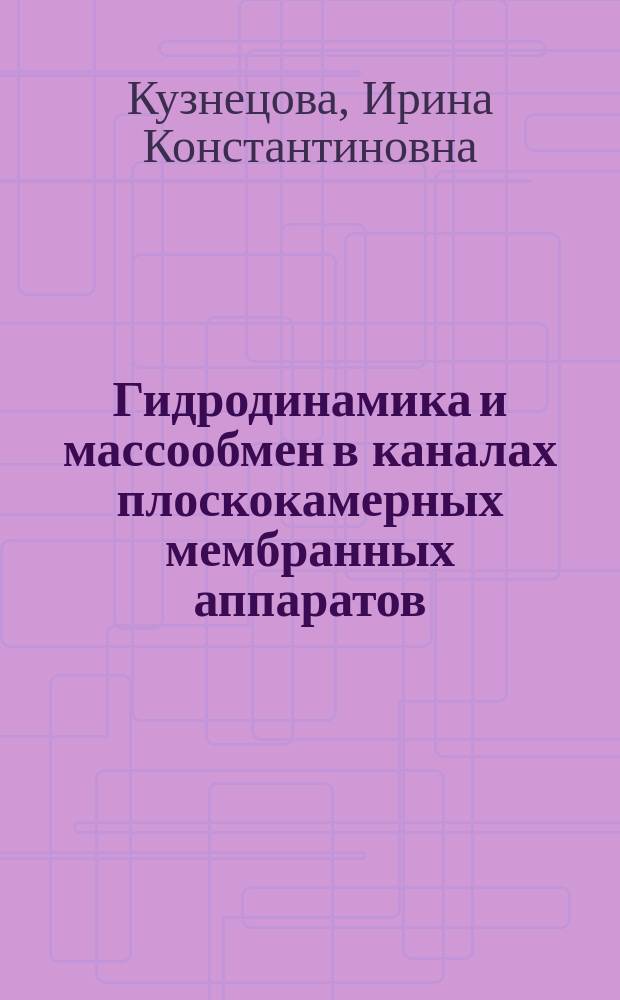 Кузнецова, Ирина Константиновна

Гидродинамика и массообмен в каналах плоскокамерных мембранных аппаратов